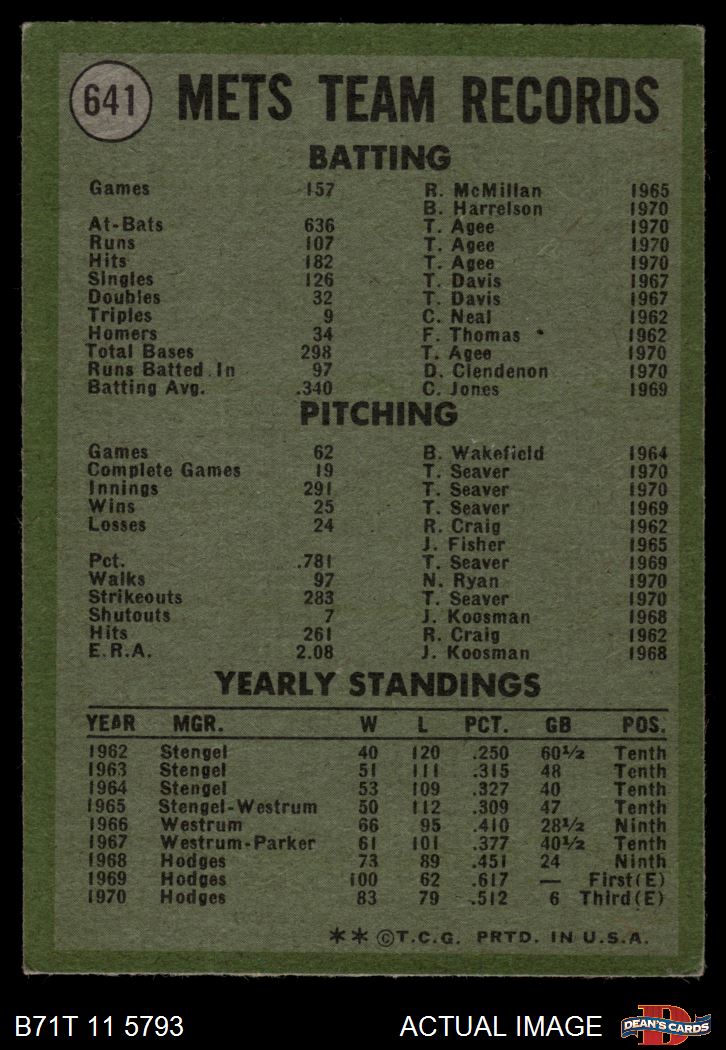 641 METS TEAM RECORDS

BATTING

| | | | |
|---|---|---|---|
| Games | 157 | R. McMillan | 1965 |
| | | B. Harrelson | 1970 |
| At-Bats | 636 | T. Agee | 1970 |
| Runs | 107 | T. Agee | 1970 |
| Hits | 182 | T. Agee | 1970 |
| Singles | 126 | T. Davis | 1967 |
| Doubles | 32 | T. Davis | 1967 |
| Triples | 9 | C. Neal | 1962 |
| Homers | 34 | F. Thomas | 1962 |
| Total Bases | 298 | T. Agee | 1970 |
| Runs Batted In | 97 | D. Clendenon | 1970 |
| Batting Avg. | .340 | C. Jones | 1969 |

PITCHING

| | | | |
|---|---|---|---|
| Games | 62 | B. Wakefield | 1964 |
| Complete Games | 19 | T. Seaver | 1970 |
| Innings | 291 | T. Seaver | 1970 |
| Wins | 25 | T. Seaver | 1969 |
| Losses | 24 | R. Craig | 1962 |
| | | J. Fisher | 1965 |
| Pct. | .781 | T. Seaver | 1969 |
| Walks | 97 | N. Ryan | 1970 |
| Strikeouts | 283 | T. Seaver | 1970 |
| Shutouts | 7 | J. Koosman | 1968 |
| Hits | 261 | R. Craig | 1962 |
| E.R.A. | 2.08 | J. Koosman | 1968 |

YEARLY STANDINGS

| YEAR | MGR. | W | L | PCT. | GB | POS. |
|---|---|---|---|---|---|---|
| 1962 | Stengel | 40 | 120 | .250 | 60½ | Tenth |
| 1963 | Stengel | 51 | 111 | .315 | 48 | Tenth |
| 1964 | Stengel | 53 | 109 | .327 | 40 | Tenth |
| 1965 | Stengel-Westrum | 50 | 112 | .309 | 47 | Tenth |
| 1966 | Westrum | 66 | 95 | .410 | 28½ | Ninth |
| 1967 | Westrum-Parker | 61 | 101 | .377 | 40½ | Tenth |
| 1968 | Hodges | 73 | 89 | .451 | 24 | Ninth |
| 1969 | Hodges | 100 | 62 | .617 | — | First(E) |
| 1970 | Hodges | 83 | 79 | .512 | 6 | Third(E) |

** ©T.C.G. PRTD. IN U.S.A.

B71T 11 5793 ACTUAL IMAGE DEAN'S CARDS